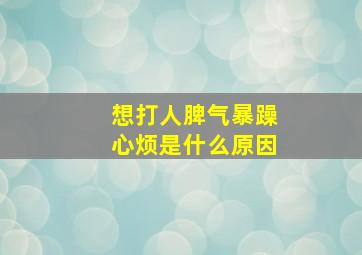 想打人脾气暴躁
心烦是什么原因